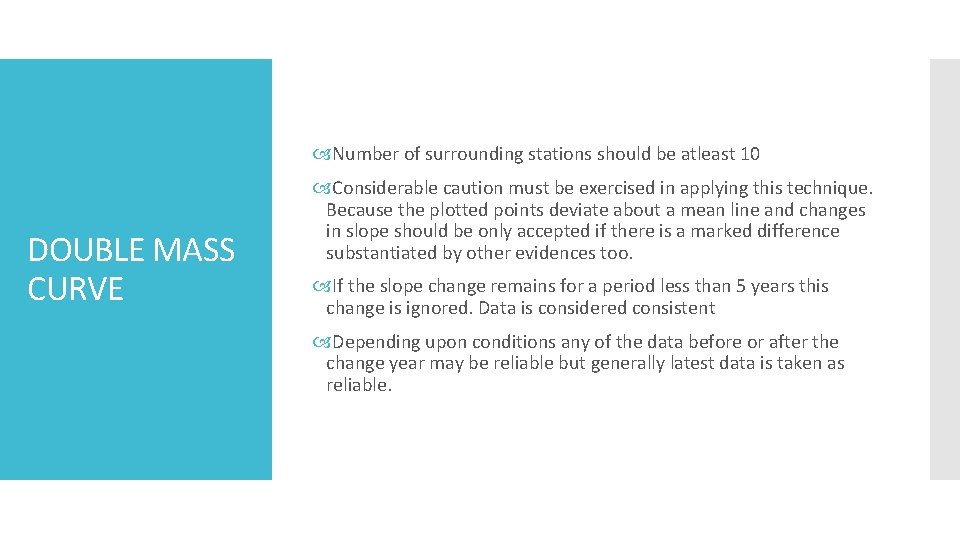 DOUBLE MASS CURVE

Number of surrounding stations should be atleast 10

Considerable caution must be exercised in applying this technique. Because the plotted points deviate about a mean line and changes in slope should be only accepted if there is a marked difference substantiated by other evidences too.

If the slope change remains for a period less than 5 years this change is ignored. Data is considered consistent

Depending upon conditions any of the data before or after the change year may be reliable but generally latest data is taken as reliable.